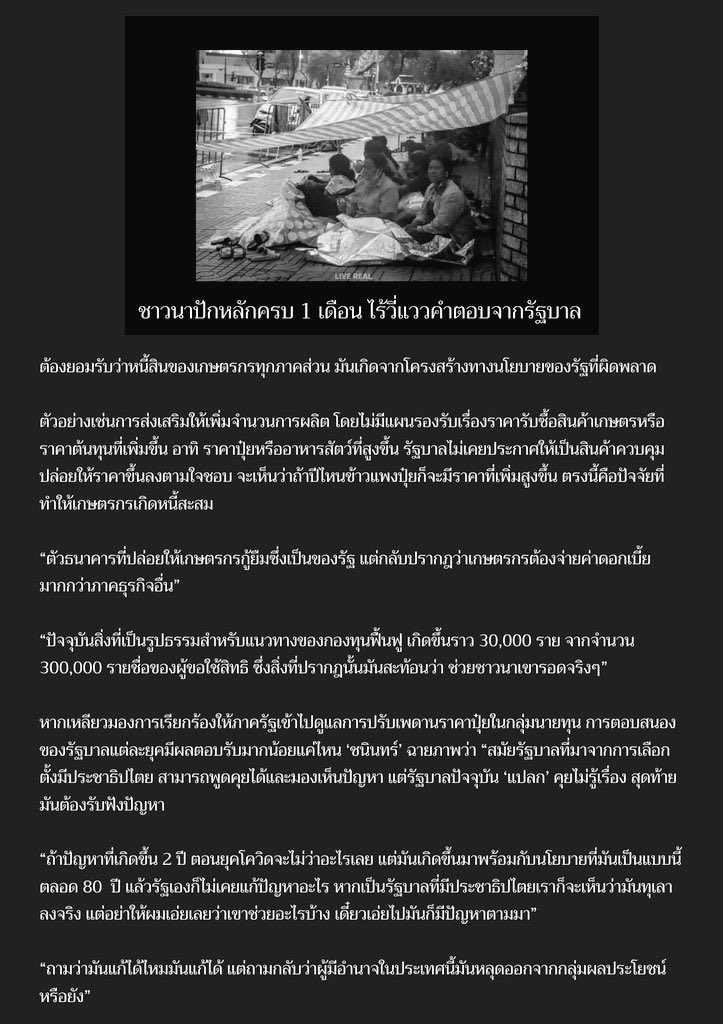 LIVE REAL

ชาวนาปักหลักครบ 1 เดือน ไร้วี่แววคำตอบจากรัฐบาล

ต้องยอมรับว่าหนี้สินของเกษตรกรทุกภาคส่วน มันเกิดจากโครงสร้างทางนโยบายของรัฐที่ผิดพลาด

ตัวอย่างเช่นการส่งเสริมให้เพิ่มจำนวนการผลิต โดยไม่มีแผนรองรับเรื่องราคารับซื้อสินค้าเกษตรหรือราคาต้นทุนที่เพิ่มขึ้น อาทิ ราคาปุ๋ยหรืออาหารสัตว์ที่สูงขึ้น รัฐบาลไม่เคยประกาศให้เป็นสินค้าควบคุม ปล่อยให้ราคาขึ้นลงตามใจชอบ จะเห็นว่าถ้าปีไหนข้าวแพงปุ๋ยก็จะมีราคาที่เพิ่มสูงขึ้น ตรงนี้คือปัจจัยที่ทำให้เกษตรกรเกิดหนี้สะสม

“ตัวธนาคารที่ปล่อยให้เกษตรกรกู้ยืมซึ่งเป็นของรัฐ แต่กลับปรากฏว่าเกษตรกรต้องจ่ายค่าดอกเบี้ยมากกว่าภาคธุรกิจอื่น”

“ปัจจุบันสิ่งที่เป็นรูปธรรมสำหรับแนวทางของกองทุนฟื้นฟู เกิดขึ้นราว 30,000 ราย จากจำนวน 300,000 รายชื่อของผู้ขอใช้สิทธิ ซึ่งสิ่งที่ปรากฏนั้นมันสะท้อนว่า ช่วยชาวนาเขารอดจริงๆ”

หากเหลียวมองการเรียกร้องให้ภาครัฐเข้าไปดูแลการปรับเพดานราคาปุ๋ยในกลุ่มนายทุน การตอบสนองของรัฐบาลแต่ละยุคมีผลตอบรับมากน้อยแค่ไหน ‘ชนินทร์’ ฉายภาพว่า “สมัยรัฐบาลที่มาจากการเลือกตั้งมีประชาธิปไตย สามารถพูดคุยได้และมองเห็นปัญหา แต่รัฐบาลปัจจุบัน ‘แปลก’ คุยไม่รู้เรื่อง สุดท้ายมันต้องรับฟังปัญหา

“ถ้าปัญหาที่เกิดขึ้น 2 ปี ตอนยุคโควิดจะไม่ว่าอะไรเลย แต่มันเกิดขึ้นมาพร้อมกับนโยบายที่มันเป็นแบบนี้ตลอด 80 ปี แล้วรัฐเองก็ไม่เคยแก้ปัญหาอะไร หากเป็นรัฐบาลที่มีประชาธิปไตยเราก็จะเห็นว่ามันทุเลาลงจริง แต่อย่าให้ผมเอ่ยเลยว่าเขาช่วยอะไรบ้าง เดี๋ยวเอ่ยไปมันก็มีปัญหาตามมา”

“ถามว่ามันแก้ได้ไหมมันแก้ได้ แต่ถามกลับว่าผู้มีอำนาจในประเทศนี้มันหลุดออกจากกลุ่มผลประโยชน์หรือยัง”